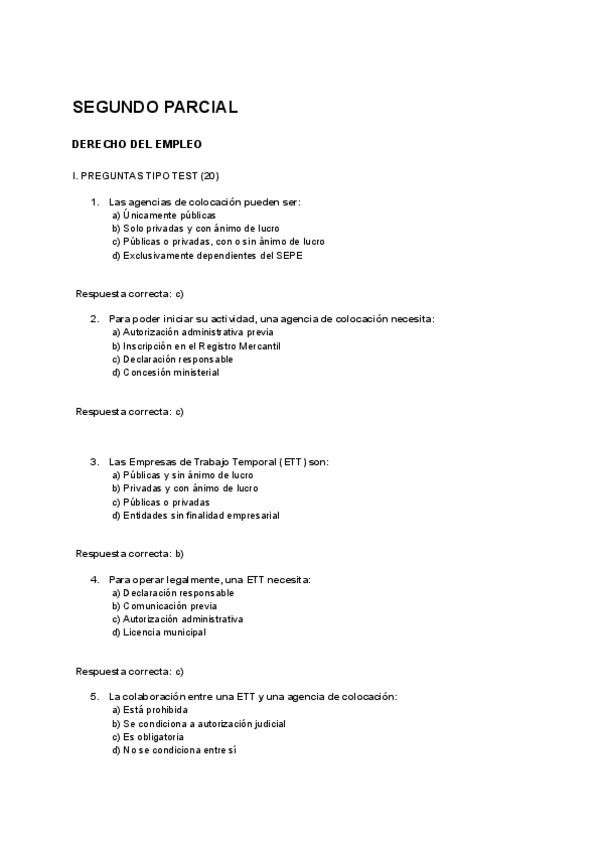 SEGUNDO PARCIAL

DERECHO DEL EMPLEO

I. PREGUNTAS TIPO TEST (20)

1. Las agencias de colocación pueden ser:
a) Únicamente públicas
b) Solo privadas y con ánimo de lucro
c) Públicas o privadas, con o sin ánimo de lucro
d) Exclusivamente dependientes del SEPE

Respuesta correcta: c)

2. Para poder iniciar su actividad, una agencia de colocación necesita:
a) Autorización administrativa previa
b) Inscripción en el Registro Mercantil
c) Declaración responsable
d) Concesión ministerial

Respuesta correcta: c)

3. Las Empresas de Trabajo Temporal (ETT) son:
a) Públicas y sin ánimo de lucro
b) Privadas y con ánimo de lucro
c) Públicas o privadas
d) Entidades sin finalidad empresarial

Respuesta correcta: b)

4. Para operar legalmente, una ETT necesita:
a) Declaración responsable
b) Comunicación previa
c) Autorización administrativa
d) Licencia municipal

Respuesta correcta: c)

5. La colaboración entre una ETT y una agencia de colocación:
a) Está prohibida
b) Se condiciona a autorización judicial
c) Es obligatoria
d) No se condiciona entre sí